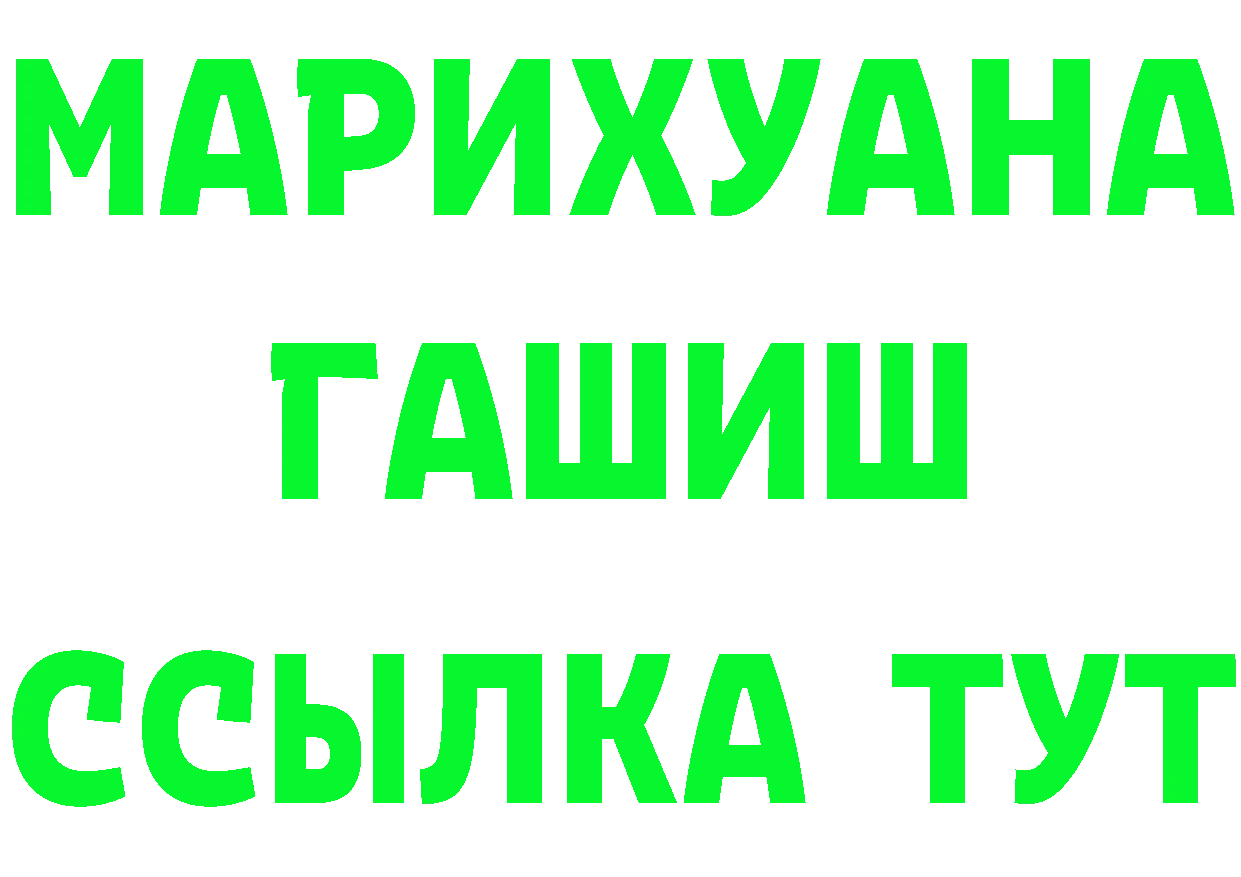 МАРИХУАНА
ГАШИШ
ССЫЛКА ТУТ